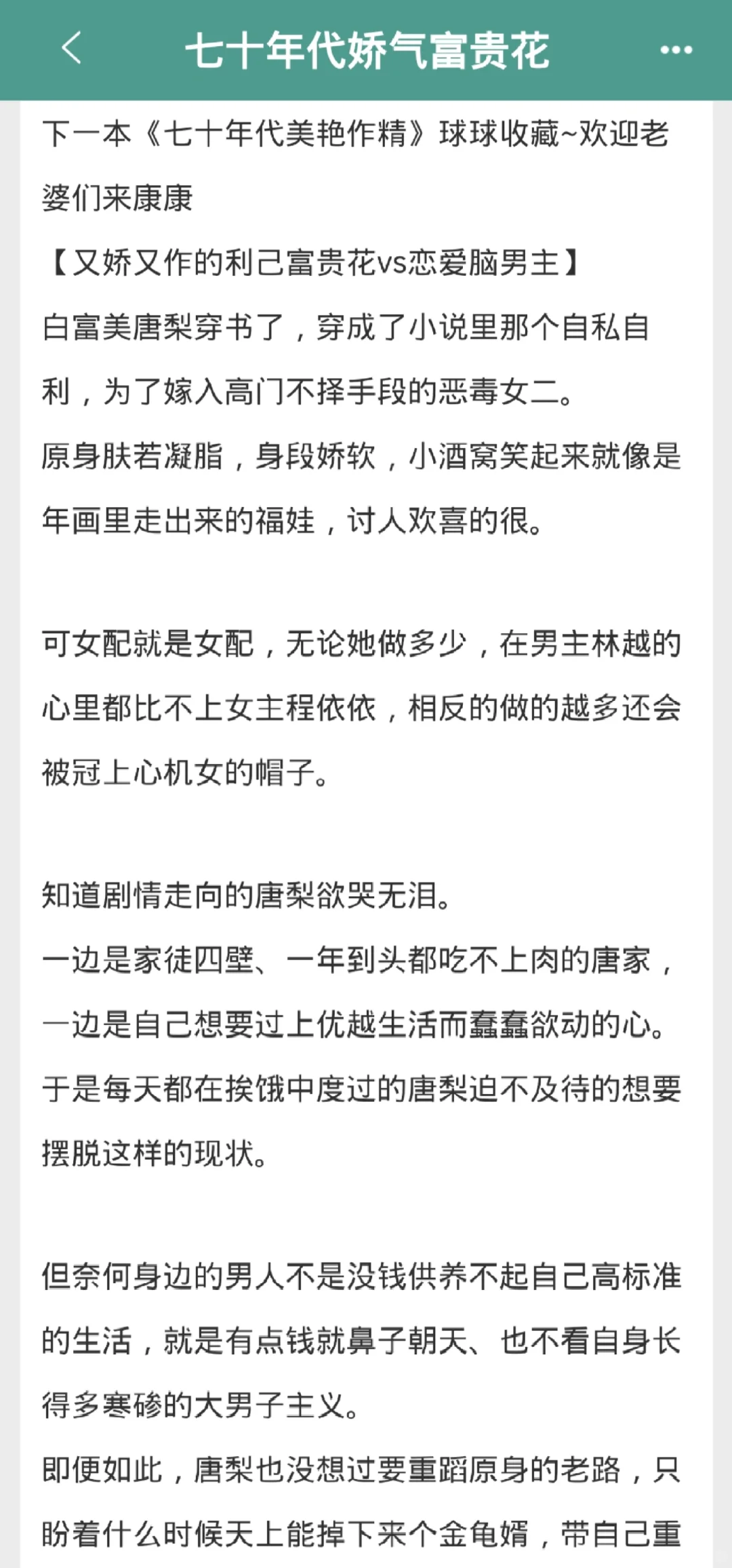 七十年代娇气富贵花

下一本《七十年代美艳作精》球球收藏~欢迎老婆们来康康
【又娇又作的利己富贵花vs恋爱脑男主】
白富美唐梨穿书了，穿成了小说里那个自私自利，为了嫁入高门不择手段的恶毒女二。
原身肤若凝脂，身段娇软，小酒窝笑起来就像是年画里走出来的福娃，讨人欢喜的很。

可女配就是女配，无论她做多少，在男主林越的心里都比不上女主程依依，相反的做的越多还会被冠上心机女的帽子。

知道剧情走向的唐梨欲哭无泪。
一边是家徒四壁、一年到头都吃不上肉的唐家，一边是自己想要过上优越生活而蠢蠢欲动的心。
于是每天都在挨饿中度过的唐梨迫不及待的想要摆脱这样的现状。

但奈何身边的男人不是没钱供养不起自己高标准的生活，就是有点钱就鼻子朝天、也不看自身长得多寒碜的大男子主义。
即便如此，唐梨也没想过要重蹈原身的老路，只盼着什么时候天上能掉下来个金龟婿，带自己重